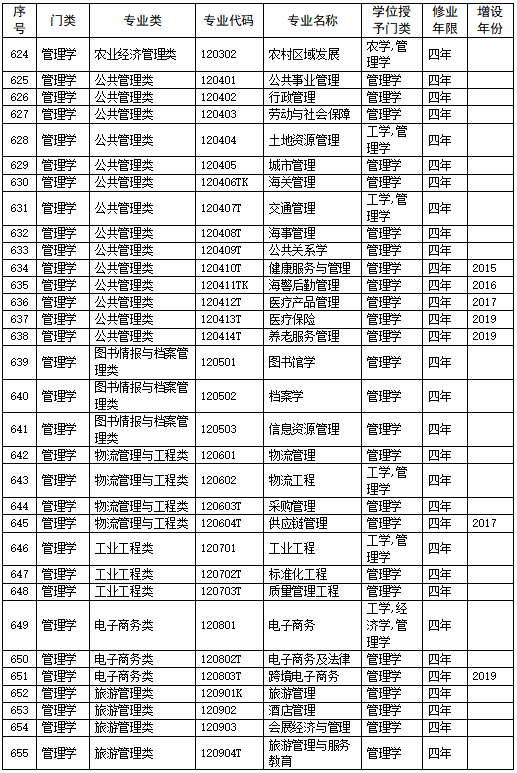 | 序号 | 门类 | 专业类 | 专业代码 | 专业名称 | 学位授予门类 | 修业年限 | 增设年份 |
|---|---|---|---|---|---|---|---|
| 624 | 管理学 | 农业经济管理类 | 120302 | 农村区域发展 | 农学,管理学 | 四年 | |
| 625 | 管理学 | 公共管理类 | 120401 | 公共事业管理 | 管理学 | 四年 | |
| 626 | 管理学 | 公共管理类 | 120402 | 行政管理 | 管理学 | 四年 | |
| 627 | 管理学 | 公共管理类 | 120403 | 劳动与社会保障 | 管理学 | 四年 | |
| 628 | 管理学 | 公共管理类 | 120404 | 土地资源管理 | 工学,管理学 | 四年 | |
| 629 | 管理学 | 公共管理类 | 120405 | 城市管理 | 管理学 | 四年 | |
| 630 | 管理学 | 公共管理类 | 120406TK | 海关管理 | 管理学 | 四年 | |
| 631 | 管理学 | 公共管理类 | 120407T | 交通管理 | 工学,管理学 | 四年 | |
| 632 | 管理学 | 公共管理类 | 120408T | 海事管理 | 管理学 | 四年 | |
| 633 | 管理学 | 公共管理类 | 120409T | 公共关系学 | 管理学 | 四年 | |
| 634 | 管理学 | 公共管理类 | 120410T | 健康服务与管理 | 管理学 | 四年 | 2015 |
| 635 | 管理学 | 公共管理类 | 120411TK | 海警后勤管理 | 管理学 | 四年 | 2016 |
| 636 | 管理学 | 公共管理类 | 120412T | 医疗产品管理 | 管理学 | 四年 | 2017 |
| 637 | 管理学 | 公共管理类 | 120413T | 医疗保险 | 管理学 | 四年 | 2019 |
| 638 | 管理学 | 公共管理类 | 120414T | 养老服务管理 | 管理学 | 四年 | 2019 |
| 639 | 管理学 | 图书情报与档案管理类 | 120501 | 图书馆学 | 管理学 | 四年 | |
| 640 | 管理学 | 图书情报与档案管理类 | 120502 | 档案学 | 管理学 | 四年 | |
| 641 | 管理学 | 图书情报与档案管理类 | 120503 | 信息资源管理 | 管理学 | 四年 | |
| 642 | 管理学 | 物流管理与工程类 | 120601 | 物流管理 | 管理学 | 四年 | |
| 643 | 管理学 | 物流管理与工程类 | 120602 | 物流工程 | 工学,管理学 | 四年 | |
| 644 | 管理学 | 物流管理与工程类 | 120603T | 采购管理 | 管理学 | 四年 | |
| 645 | 管理学 | 物流管理与工程类 | 120604T | 供应链管理 | 管理学 | 四年 | 2017 |
| 646 | 管理学 | 工业工程类 | 120701 | 工业工程 | 工学,管理学 | 四年 | |
| 647 | 管理学 | 工业工程类 | 120702T | 标准化工程 | 管理学 | 四年 | |
| 648 | 管理学 | 工业工程类 | 120703T | 质量管理工程 | 管理学 | 四年 | |
| 649 | 管理学 | 电子商务类 | 120801 | 电子商务 | 工学,经济学,管理学 | 四年 | |
| 650 | 管理学 | 电子商务类 | 120802T | 电子商务及法律 | 管理学 | 四年 | |
| 651 | 管理学 | 电子商务类 | 120803T | 跨境电子商务 | 管理学 | 四年 | 2019 |
| 652 | 管理学 | 旅游管理类 | 120901K | 旅游管理 | 管理学 | 四年 | |
| 653 | 管理学 | 旅游管理类 | 120902 | 酒店管理 | 管理学 | 四年 | |
| 654 | 管理学 | 旅游管理类 | 120903 | 会展经济与管理 | 管理学 | 四年 | |
| 655 | 管理学 | 旅游管理类 | 120904T | 旅游管理与服务教育 | 管理学 | 四年 | |